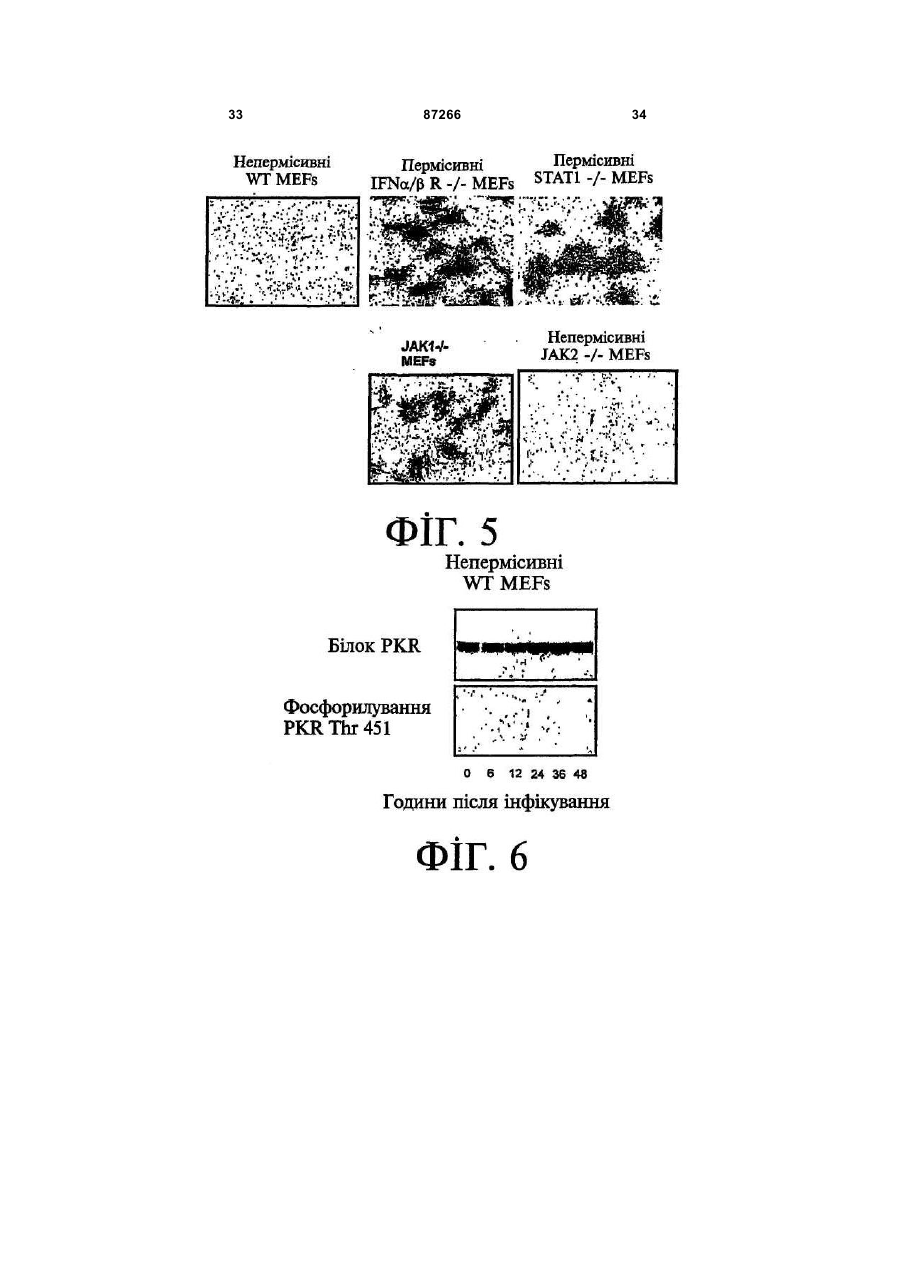 33

87266

34

Непермісивні
WT MEFs

Пермісивні
IFNα/β R -/- MEFs

Пермісивні
STAT1 -/- MEFs

JAK1-/-
MEFs

Непермісивні
JAK2 -/- MEFs

ФІГ. 5

Непермісивні
WT MEFs

Білок PKR

Фосфорилування
PKR Thr 451

0 6 12 24 36 48

Години після інфікування

ФІГ. 6